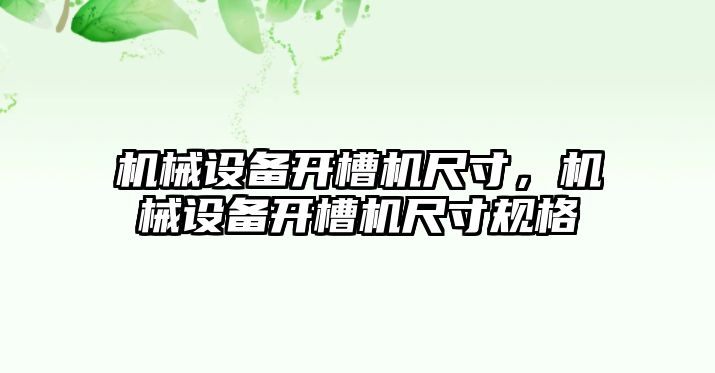 机械设备开槽机尺寸，机械设备开槽机尺寸规格